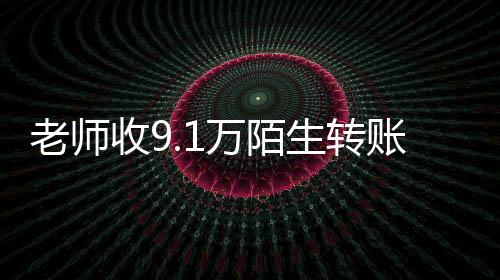 老师收9.1万陌生转账